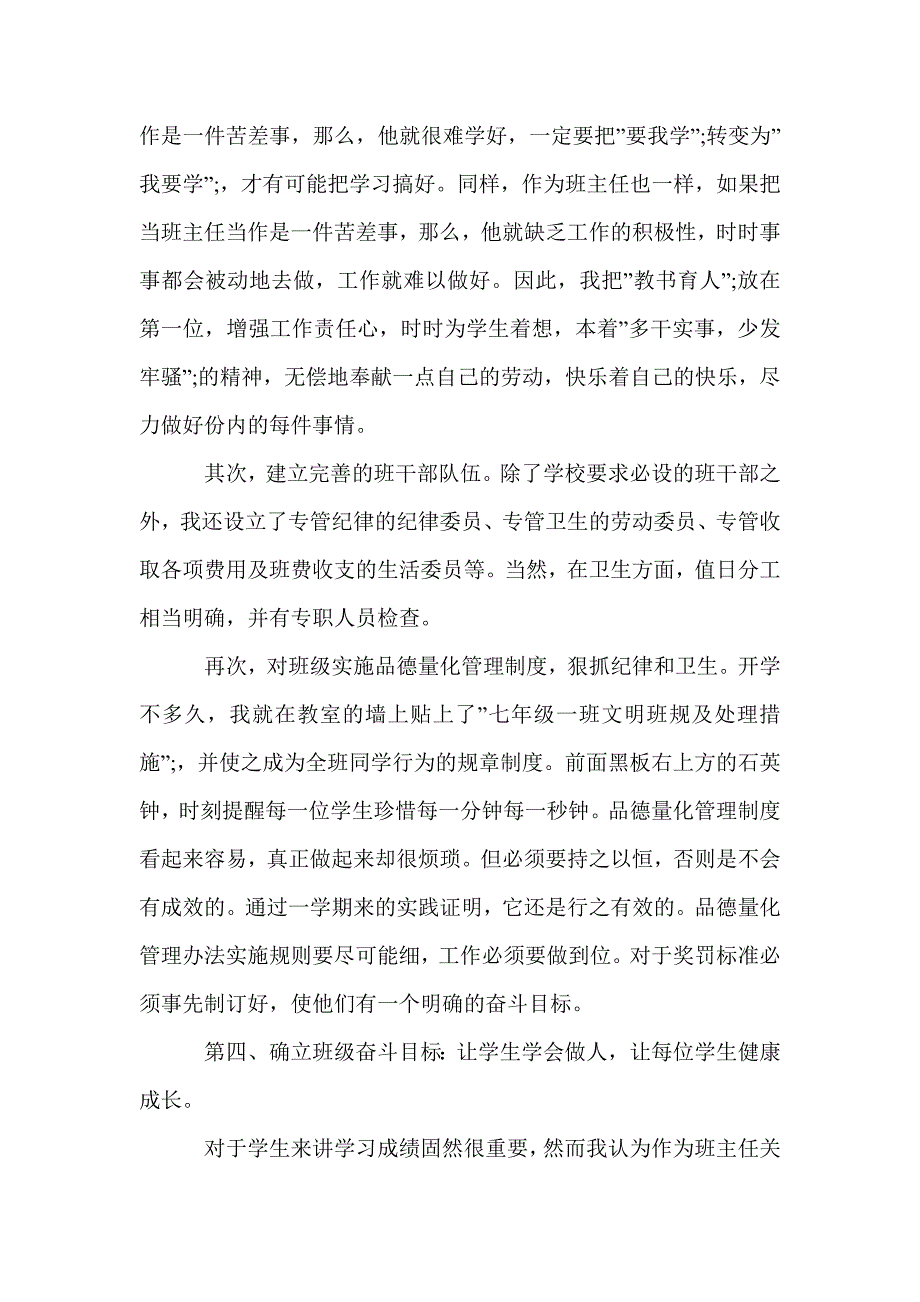 作是一件苦差事，那么，他就很难学好，一定要把”要我学”;转变为”我要学”;，才有可能把学习搞好。同样，作为班主任也一样，如果把当班主任当作是一件苦差事，那么，他就缺乏工作的积极性，时时事事都会被动地去做，工作就难以做好。因此，我把”教书育人”;放在第一位，增强工作责任心，时时为学生着想，本着”多干实事，少发牢骚”;的精神，无偿地奉献一点自己的劳动，快乐着自己的快乐，尽力做好份内的每件事情。

其次，建立完善的班干部队伍。除了学校要求必设的班干部之外，我还设立了专管纪律的纪律委员、专管卫生的劳动委员、专管收取各项费用及班费收支的生活委员等。当然，在卫生方面，值日分工相当明确，并有专职人员检查。

再次，对班级实施品德量化管理制度，狠抓纪律和卫生。开学不多久，我就在教室的墙上贴上了”七年级一班文明班规及处理措施”;，并使之成为全班同学行为的规章制度。前面黑板右上方的石英钟，时刻提醒每一位学生珍惜每一分钟每一秒钟。品德量化管理制度看起来容易，真正做起来却很烦琐。但必须要持之以恒，否则是不会有成效的。通过一学期来的实践证明，它还是行之有效的。品德量化管理办法实施规则要尽可能细，工作必须要做到位。对于奖罚标准必须事先制订好，使他们有一个明确的奋斗目标。

第四、确立班级奋斗目标: 让学生学会做人，让每位学生健康成长。

对于学生来讲学习成绩固然很重要，然而我认为作为班主任关